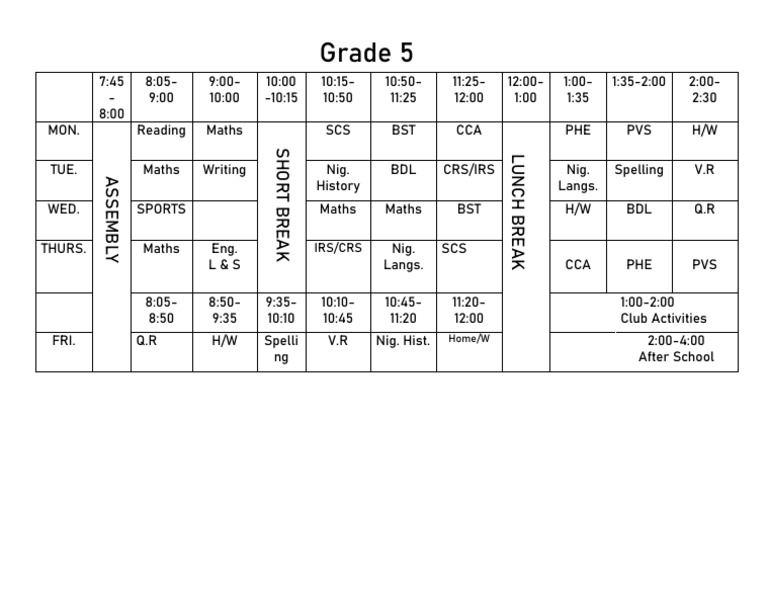 Grade 5

|  | 7:45 - 8:00 | 8:05-9:00 | 9:00-10:00 | 10:00 -10:15 | 10:15-10:50 | 10:50-11:25 | 11:25-12:00 | 12:00-1:00 | 1:00-1:35 | 1:35-2:00 | 2:00-2:30 |
|---|---|---|---|---|---|---|---|---|---|---|---|
| MON. | ASSEMBLY | Reading | Maths | SHORT BREAK | SCS | BST | CCA | LUNCH BREAK | PHE | PVS | H/W |
| TUE. |  | Maths | Writing |  | Nig. History | BDL | CRS/IRS |  | Nig. Langs. | Spelling | V.R |
| WED. |  | SPORTS |  |  | Maths | Maths | BST |  | H/W | BDL | Q.R |
| THURS. |  | Maths | Eng. L & S |  | IRS/CRS | Nig. Langs. | SCS |  | CCA | PHE | PVS |
|  |  | 8:05-8:50 | 8:50-9:35 | 9:35-10:10 | 10:10-10:45 | 10:45-11:20 | 11:20-12:00 |  | 1:00-2:00 Club Activities | | |
| FRI. |  | Q.R | H/W | Spelling | V.R | Nig. Hist. | Home/W |  | 2:00-4:00 After School | | |